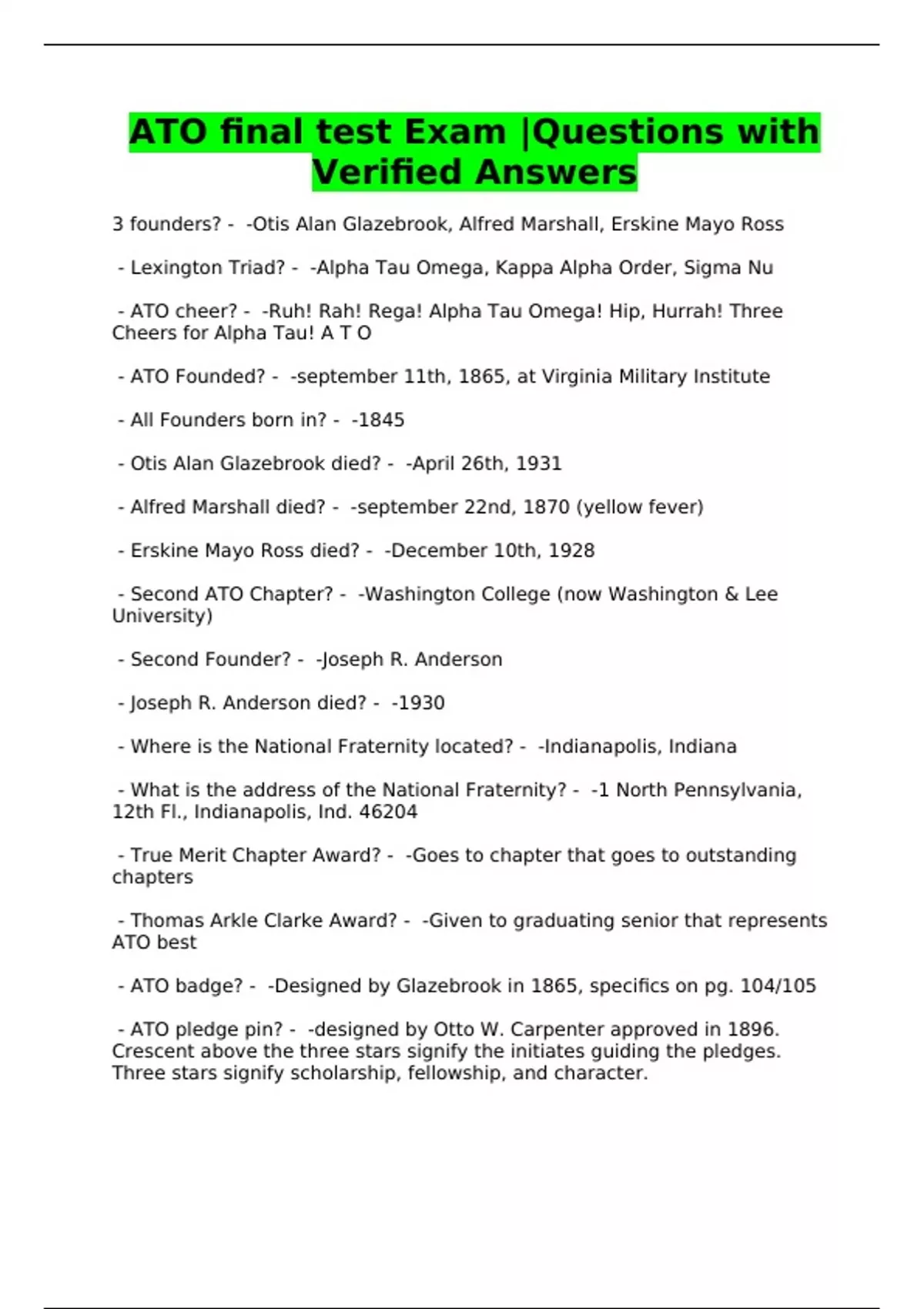 ATO final test Exam |Questions with Verified Answers

3 founders? - -Otis Alan Glazebrook, Alfred Marshall, Erskine Mayo Ross

- Lexington Triad? - -Alpha Tau Omega, Kappa Alpha Order, Sigma Nu

- ATO cheer? - -Ruh! Rah! Rega! Alpha Tau Omega! Hip, Hurrah! Three Cheers for Alpha Tau! A T O

- ATO Founded? - -september 11th, 1865, at Virginia Military Institute

- All Founders born in? - -1845

- Otis Alan Glazebrook died? - -April 26th, 1931

- Alfred Marshall died? - -september 22nd, 1870 (yellow fever)

- Erskine Mayo Ross died? - -December 10th, 1928

- Second ATO Chapter? - -Washington College (now Washington & Lee University)

- Second Founder? - -Joseph R. Anderson

- Joseph R. Anderson died? - -1930

- Where is the National Fraternity located? - -Indianapolis, Indiana

- What is the address of the National Fraternity? - -1 North Pennsylvania, 12th Fl., Indianapolis, Ind. 46204

- True Merit Chapter Award? - -Goes to chapter that goes to outstanding chapters

- Thomas Arkle Clarke Award? - -Given to graduating senior that represents ATO best

- ATO badge? - -Designed by Glazebrook in 1865, specifics on pg. 104/105

- ATO pledge pin? - -designed by Otto W. Carpenter approved in 1896. Crescent above the three stars signify the initiates guiding the pledges. Three stars signify scholarship, fellowship, and character.